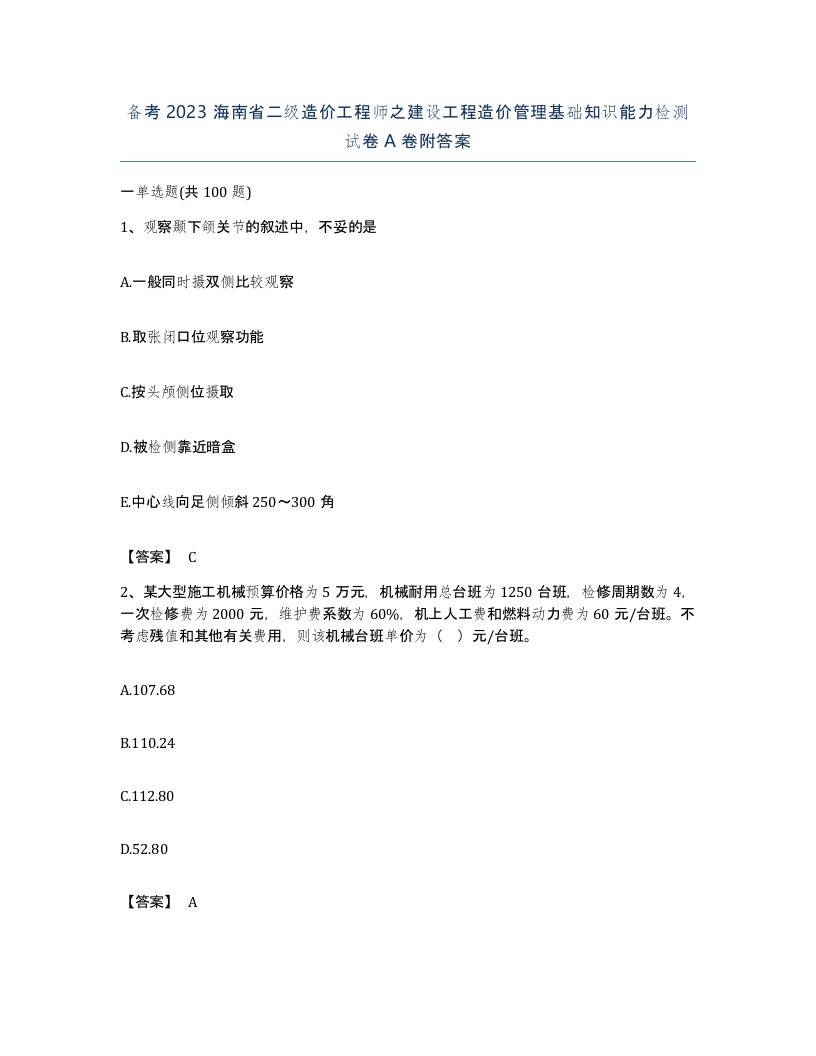 备考 2023 海南省二级造价工程师之建设工程造价管理基础知识能力检测试卷 A 卷附答案

一单选题(共 100 题)

1、观察颞下颌关节的叙述中，不妥的是

A.一般同时摄双侧比较观察

B.取张闭口位观察功能

C.按头颅侧位摄取

D.被检侧靠近暗盒

E.中心线向足侧倾斜 250～300 角

【答案】 C

2、某大型施工机械预算价格为 5 万元，机械耐用总台班为 1250 台班，检修周期数为 4，一次检修费为 2000 元，维护费系数为 60%，机上人工费和燃料动力费为 60 元/台班。不考虑残值和其他有关费用，则该机械台班单价为（ ）元/台班。

A.107.68

B.110.24

C.112.80

D.52.80

【答案】 A